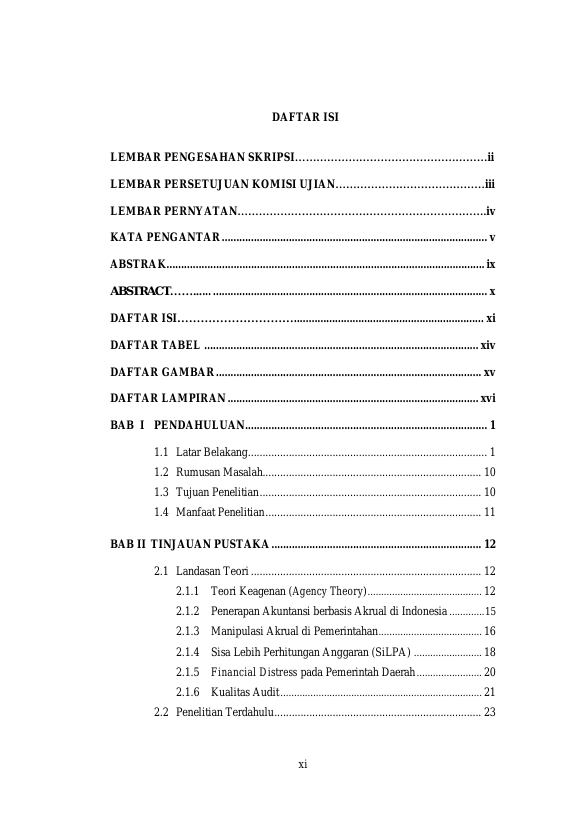 DAFTAR ISI

LEMBAR PENGESAHAN SKRIPSI ii

LEMBAR PERSETUJUAN KOMISI UJIAN iii

LEMBAR PERNYATAN iv

KATA PENGANTAR v

ABSTRAK ix

ABSTRACT x

DAFTAR ISI xi

DAFTAR TABEL xiv

DAFTAR GAMBAR xv

DAFTAR LAMPIRAN xvi

BAB I PENDAHULUAN 1

1.1 Latar Belakang 1
1.2 Rumusan Masalah 10
1.3 Tujuan Penelitian 10
1.4 Manfaat Penelitian 11

BAB II TINJAUAN PUSTAKA 12

2.1 Landasan Teori 12
2.1.1 Teori Keagenan (Agency Theory) 12
2.1.2 Penerapan Akuntansi berbasis Akrual di Indonesia 15
2.1.3 Manipulasi Akrual di Pemerintahan 16
2.1.4 Sisa Lebih Perhitungan Anggaran (SiLPA) 18
2.1.5 Financial Distress pada Pemerintah Daerah 20
2.1.6 Kualitas Audit 21
2.2 Penelitian Terdahulu 23

xi